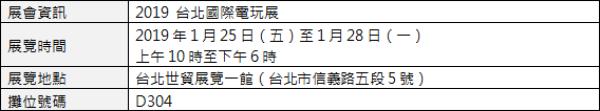 | 展會資訊 | 2019 台北國際電玩展 |
|---|---|
| 展覽時間 | 2019 年 1 月 25 日（五）至 1 月 28 日（一）<br>上午 10 時至下午 6 時 |
| 展覽地點 | 台北世貿展覽一館（台北市信義路五段 5 號） |
| 攤位號碼 | D304 |